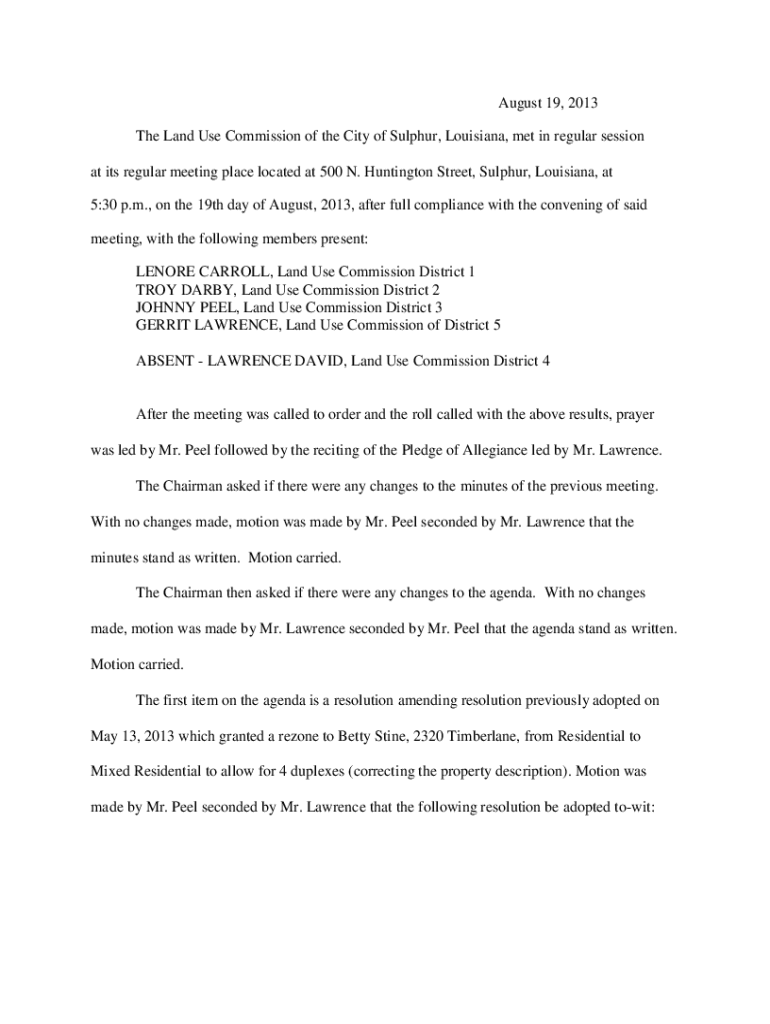 August 19, 2013

The Land Use Commission of the City of Sulphur, Louisiana, met in regular session at its regular meeting place located at 500 N. Huntington Street, Sulphur, Louisiana, at 5:30 p.m., on the 19th day of August, 2013, after full compliance with the convening of said meeting, with the following members present:

LENORE CARROLL, Land Use Commission District 1
TROY DARBY, Land Use Commission District 2
JOHNNY PEEL, Land Use Commission District 3
GERRIT LAWRENCE, Land Use Commission of District 5

ABSENT - LAWRENCE DAVID, Land Use Commission District 4

After the meeting was called to order and the roll called with the above results, prayer was led by Mr. Peel followed by the reciting of the Pledge of Allegiance led by Mr. Lawrence.

The Chairman asked if there were any changes to the minutes of the previous meeting. With no changes made, motion was made by Mr. Peel seconded by Mr. Lawrence that the minutes stand as written. Motion carried.

The Chairman then asked if there were any changes to the agenda. With no changes made, motion was made by Mr. Lawrence seconded by Mr. Peel that the agenda stand as written. Motion carried.

The first item on the agenda is a resolution amending resolution previously adopted on May 13, 2013 which granted a rezone to Betty Stine, 2320 Timberlane, from Residential to Mixed Residential to allow for 4 duplexes (correcting the property description). Motion was made by Mr. Peel seconded by Mr. Lawrence that the following resolution be adopted to-wit: